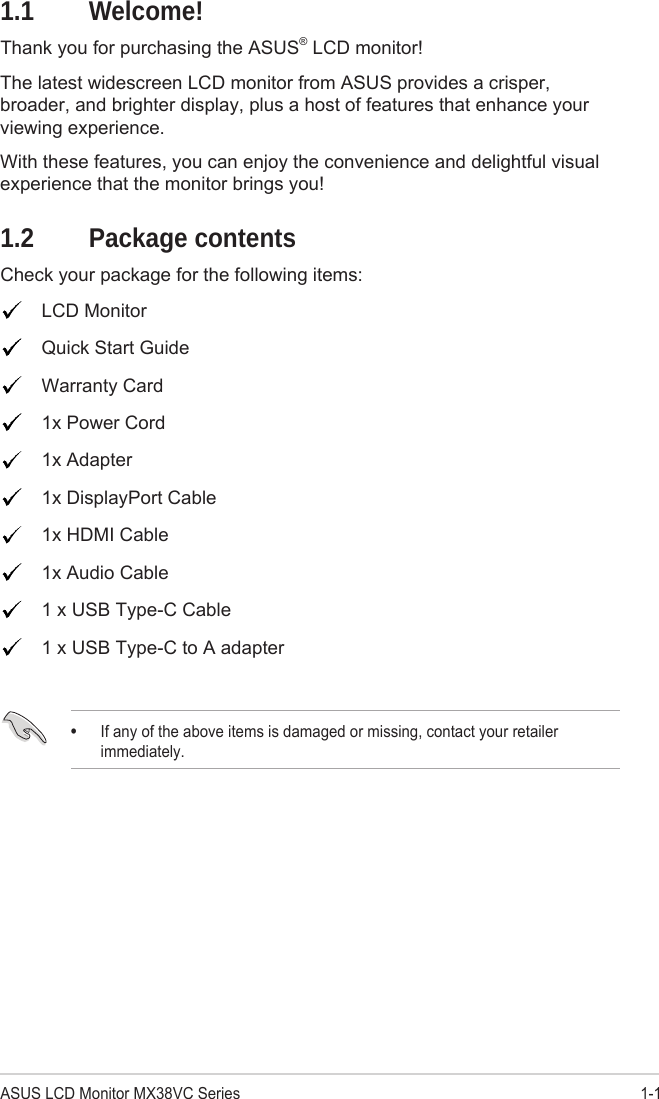 1.1 Welcome!

Thank you for purchasing the ASUS® LCD monitor!

The latest widescreen LCD monitor from ASUS provides a crisper, broader, and brighter display, plus a host of features that enhance your viewing experience.

With these features, you can enjoy the convenience and delightful visual experience that the monitor brings you!

1.2 Package contents

Check your package for the following items:

✓ LCD Monitor
✓ Quick Start Guide
✓ Warranty Card
✓ 1x Power Cord
✓ 1x Adapter
✓ 1x DisplayPort Cable
✓ 1x HDMI Cable
✓ 1x Audio Cable
✓ 1 x USB Type-C Cable
✓ 1 x USB Type-C to A adapter

• If any of the above items is damaged or missing, contact your retailer immediately.

ASUS LCD Monitor MX38VC Series 1-1